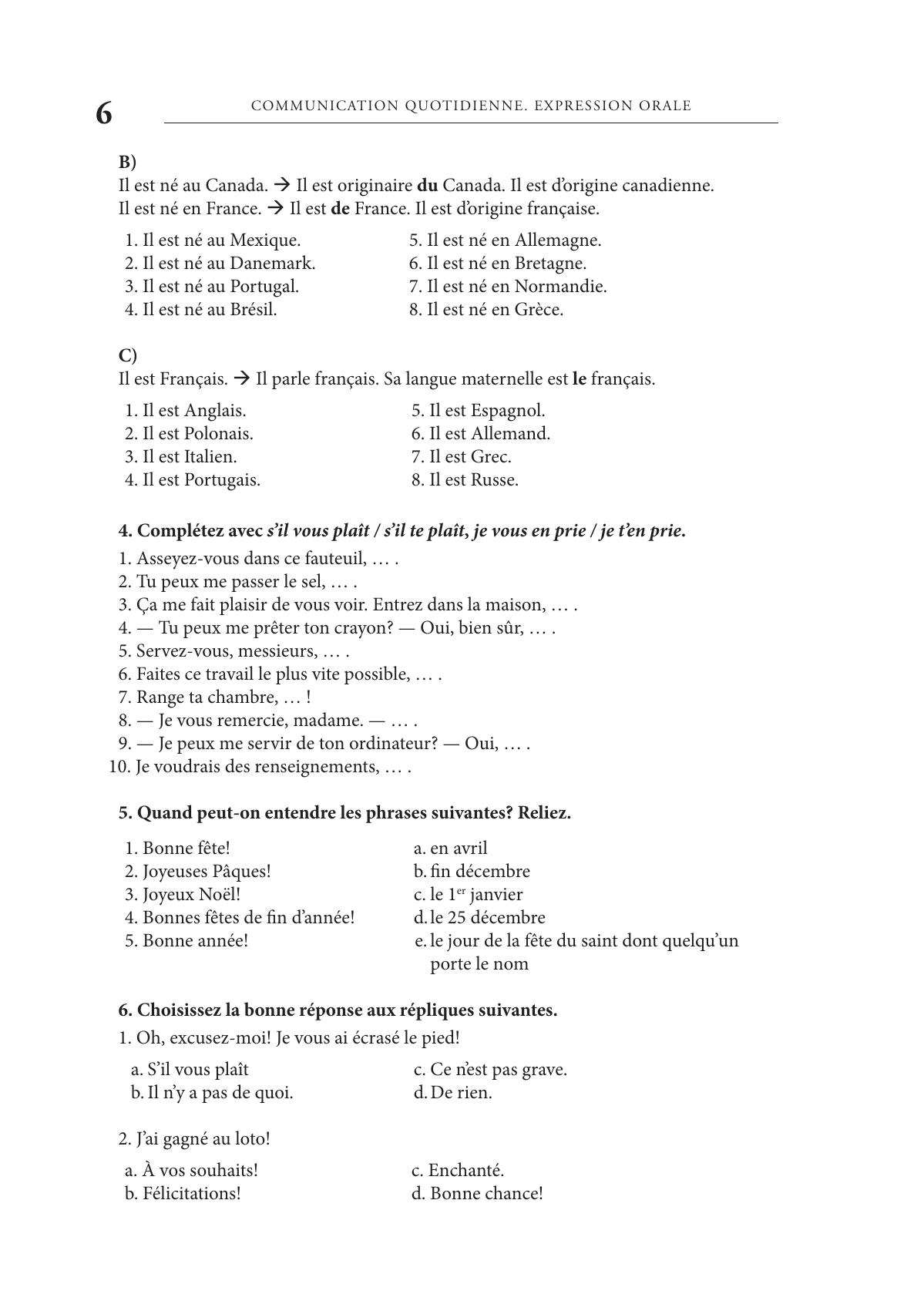 6 COMMUNICATION QUOTIDIENNE. EXPRESSION ORALE

B)
Il est né au Canada. → Il est originaire du Canada. Il est d'origine canadienne.
Il est né en France. → Il est de France. Il est d'origine française.

1. Il est né au Mexique.
2. Il est né au Danemark.
3. Il est né au Portugal.
4. Il est né au Brésil.

5. Il est né en Allemagne.
6. Il est né en Bretagne.
7. Il est né en Normandie.
8. Il est né en Grèce.

C)
Il est Français. → Il parle français. Sa langue maternelle est le français.

1. Il est Anglais.
2. Il est Polonais.
3. Il est Italien.
4. Il est Portugais.

5. Il est Espagnol.
6. Il est Allemand.
7. Il est Grec.
8. Il est Russe.

4. Complétez avec s'il vous plaît / s'il te plaît, je vous en prie / je t'en prie.
1. Asseyez-vous dans ce fauteuil, … .
2. Tu peux me passer le sel, … .
3. Ça me fait plaisir de vous voir. Entrez dans la maison, … .
4. — Tu peux me prêter ton crayon? — Oui, bien sûr, … .
5. Servez-vous, messieurs, … .
6. Faites ce travail le plus vite possible, … .
7. Range ta chambre, … !
8. — Je vous remercie, madame. — … .
9. — Je peux me servir de ton ordinateur? — Oui, … .
10. Je voudrais des renseignements, … .

5. Quand peut-on entendre les phrases suivantes? Reliez.

1. Bonne fête!
2. Joyeuses Pâques!
3. Joyeux Noël!
4. Bonnes fêtes de fin d'année!
5. Bonne année!

a. en avril
b. fin décembre
c. le 1$^{er}$ janvier
d. le 25 décembre
e. le jour de la fête du saint dont quelqu'un porte le nom

6. Choisissez la bonne réponse aux répliques suivantes.
1. Oh, excusez-moi! Je vous ai écrasé le pied!

a. S'il vous plaît
b. Il n'y a pas de quoi.

c. Ce n'est pas grave.
d. De rien.

2. J'ai gagné au loto!

a. À vos souhaits!
b. Félicitations!

c. Enchanté.
d. Bonne chance!